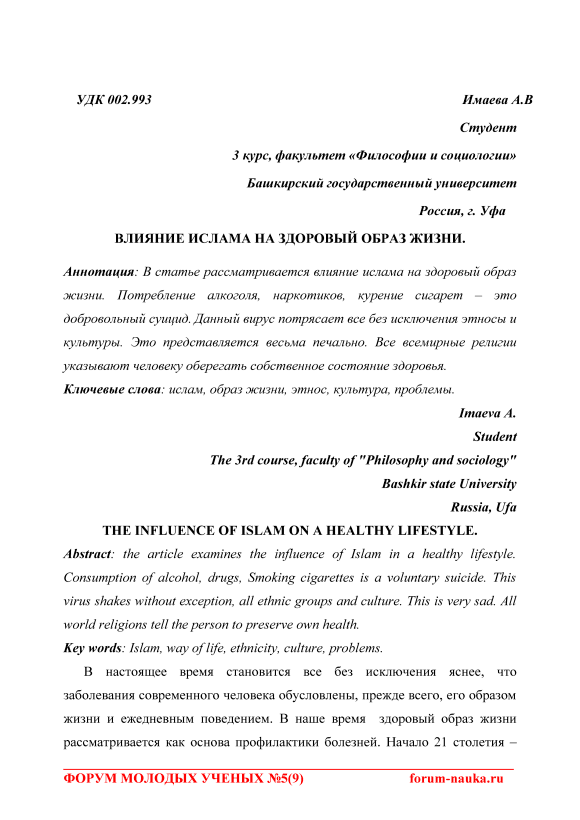 УДК 002.993

Имаева А.В

Студент

3 курс, факультет «Философии и социологии»

Башкирский государственный университет

Россия, г. Уфа

ВЛИЯНИЕ ИСЛАМА НА ЗДОРОВЫЙ ОБРАЗ ЖИЗНИ.

Аннотация: В статье рассматривается влияние ислама на здоровый образ жизни. Потребление алкоголя, наркотиков, курение сигарет – это добровольный суицид. Данный вирус потрясает все без исключения этносы и культуры. Это представляется весьма печально. Все всемирные религии указывают человеку оберегать собственное состояние здоровья.

Ключевые слова: ислам, образ жизни, этнос, культура, проблемы.

Imaeva A.

Student

The 3rd course, faculty of "Philosophy and sociology"

Bashkir state University

Russia, Ufa

THE INFLUENCE OF ISLAM ON A HEALTHY LIFESTYLE.

Abstract: the article examines the influence of Islam in a healthy lifestyle. Consumption of alcohol, drugs, Smoking cigarettes is a voluntary suicide. This virus shakes without exception, all ethnic groups and culture. This is very sad. All world religions tell the person to preserve own health.

Key words: Islam, way of life, ethnicity, culture, problems.

В настоящее время становится все без исключения яснее, что заболевания современного человека обусловлены, прежде всего, его образом жизни и ежедневным поведением. В наше время здоровый образ жизни рассматривается как основа профилактики болезней. Начало 21 столетия –

ФОРУМ МОЛОДЫХ УЧЕНЫХ №5(9)

forum-nauka.ru